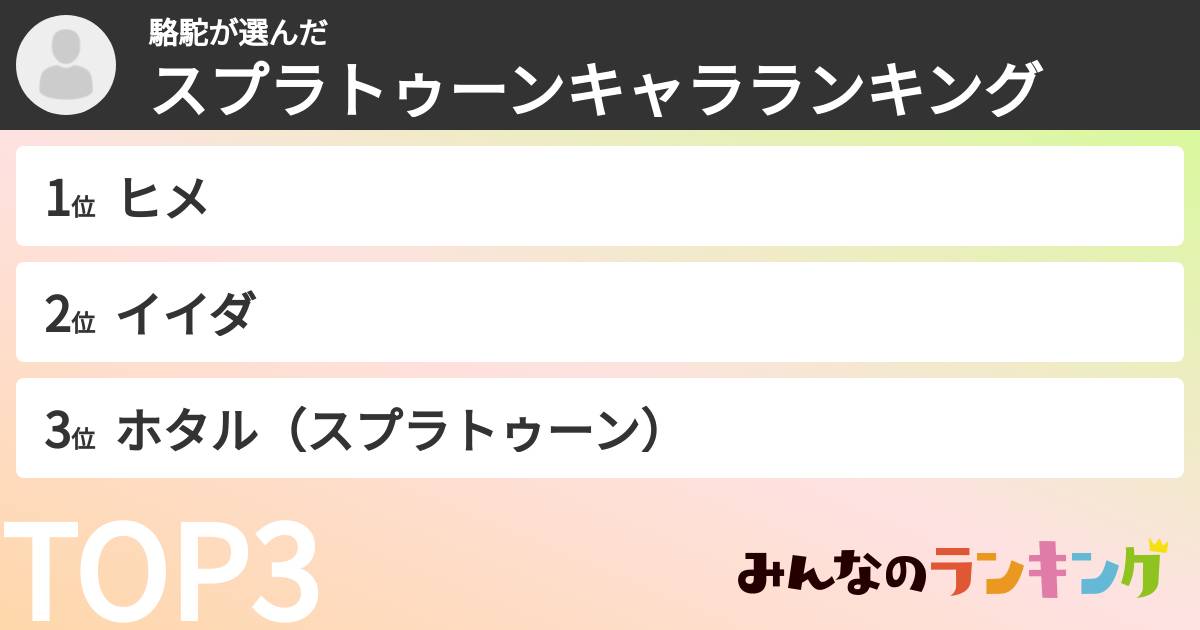 駱駝が選んだ
スプラトゥーンキャラランキング

1位 ヒメ

2位 イイダ

3位 ホタル（スプラトゥーン）

TOP3

みんなのランキング